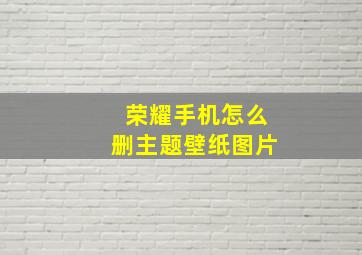 荣耀手机怎么
删主题壁纸图片